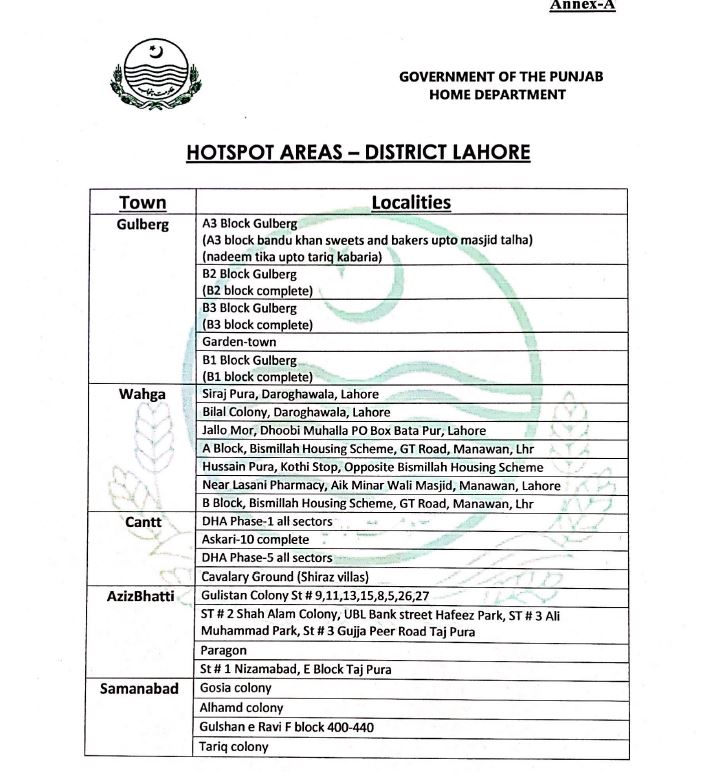 Annex-A

GOVERNMENT OF THE PUNJAB
HOME DEPARTMENT

HOTSPOT AREAS – DISTRICT LAHORE

| Town | Localities |
|---|---|
| Gulberg | A3 Block Gulberg (A3 block bandu khan sweets and bakers upto masjid talha) (nadeem tika upto tariq kabaria) |
| | B2 Block Gulberg (B2 block complete) |
| | B3 Block Gulberg (B3 block complete) |
| | Garden-town |
| | B1 Block Gulberg (B1 block complete) |
| Wahga | Siraj Pura, Daroghawala, Lahore |
| | Bilal Colony, Daroghawala, Lahore |
| | Jallo Mor, Dhoobi Muhalla PO Box Bata Pur, Lahore |
| | A Block, Bismillah Housing Scheme, GT Road, Manawan, Lhr |
| | Hussain Pura, Kothi Stop, Opposite Bismillah Housing Scheme |
| | Near Lasani Pharmacy, Aik Minar Wali Masjid, Manawan, Lahore |
| | B Block, Bismillah Housing Scheme, GT Road, Manawan, Lhr |
| Cantt | DHA Phase-1 all sectors |
| | Askari-10 complete |
| | DHA Phase-5 all sectors |
| | Cavalary Ground (Shiraz villas) |
| AzizBhatti | Gulistan Colony St # 9,11,13,15,8,5,26,27 |
| | ST # 2 Shah Alam Colony, UBL Bank street Hafeez Park, ST # 3 Ali Muhammad Park, St # 3 Gujja Peer Road Taj Pura |
| | Paragon |
| | St # 1 Nizamabad, E Block Taj Pura |
| Samanabad | Gosia colony |
| | Alhamd colony |
| | Gulshan e Ravi F block 400-440 |
| | Tariq colony |